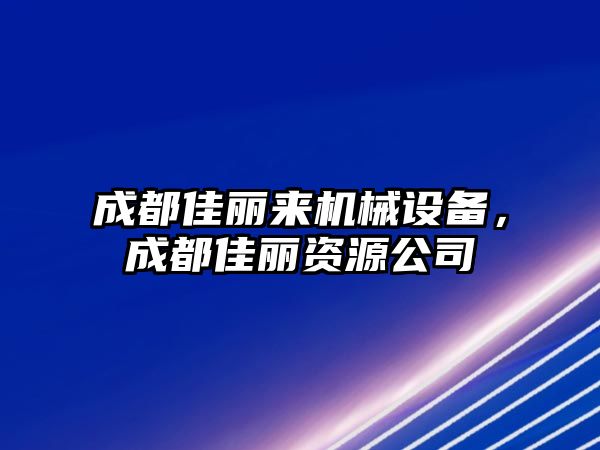 成都佳丽来机械设备，成都佳丽资源公司